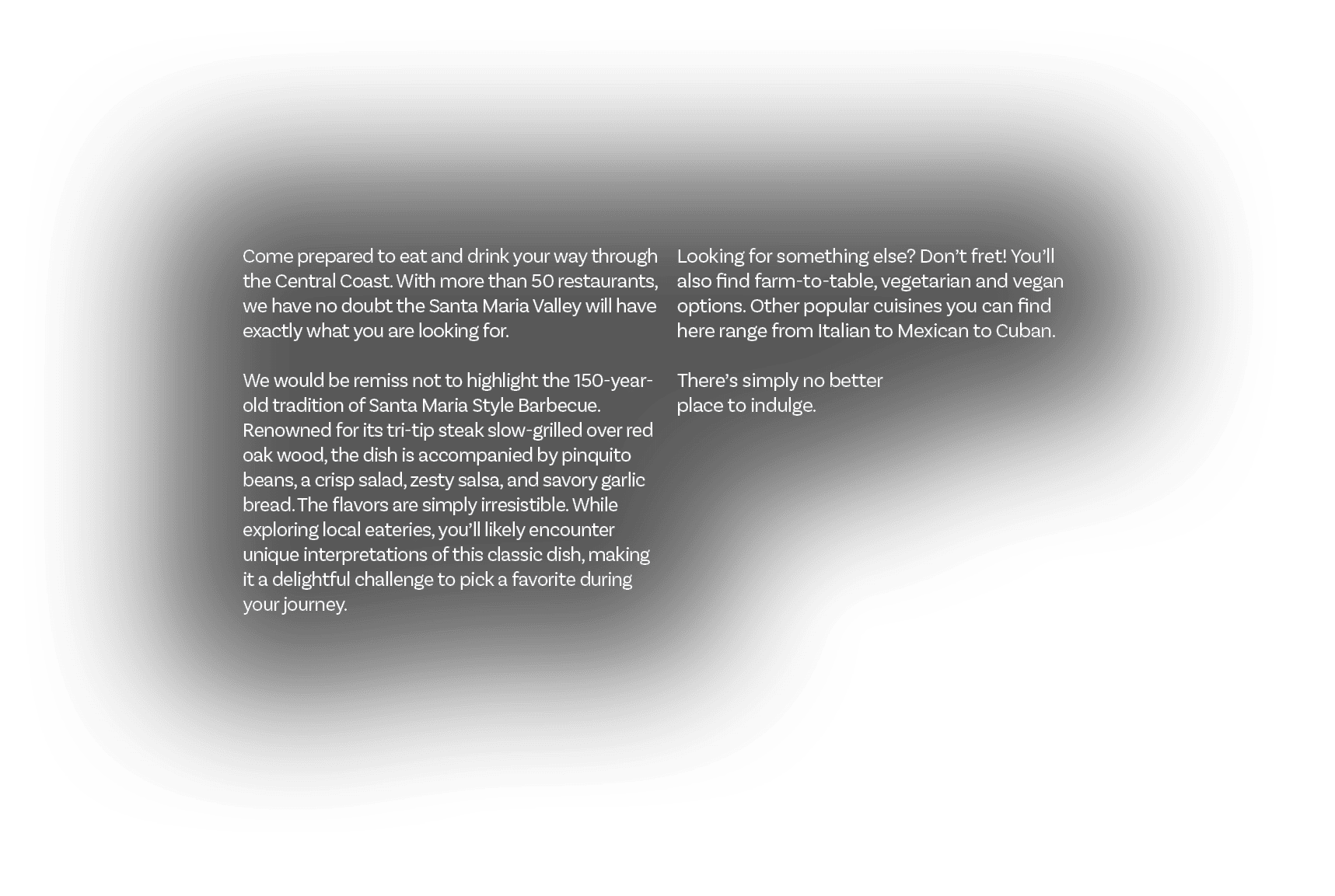 Come prepared to eat and drink your way through the Central Coast. With more than 50 restaurants, we have no doubt the Santa Maria Valley will have exactly what you are looking for.

We would be remiss not to highlight the 150-year-old tradition of Santa Maria Style Barbecue. Renowned for its tri-tip steak slow-grilled over red oak wood, the dish is accompanied by pinquito beans, a crisp salad, zesty salsa, and savory garlic bread. The flavors are simply irresistible. While exploring local eateries, you'll likely encounter unique interpretations of this classic dish, making it a delightful challenge to pick a favorite during your journey.

Looking for something else? Don't fret! You'll also find farm-to-table, vegetarian and vegan options. Other popular cuisines you can find here range from Italian to Mexican to Cuban.

There's simply no better place to indulge.